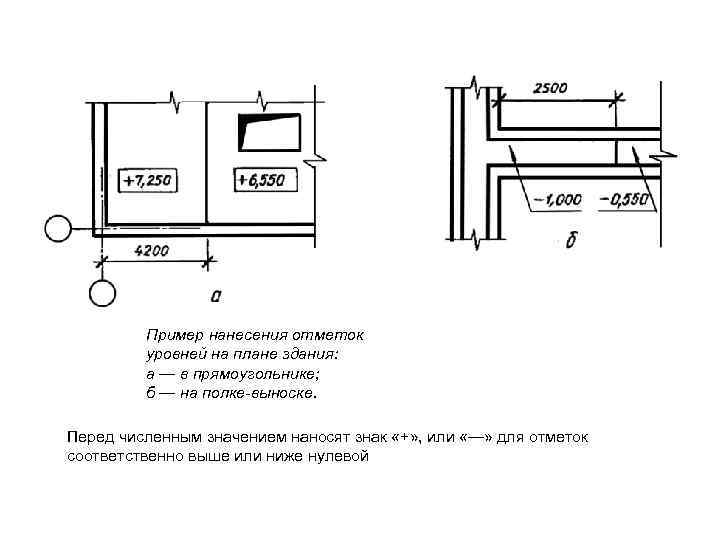 +7,250

+6,550

4200

а

2500

−1,000

−0,550

б

Пример нанесения отметок уровней на плане здания:
а — в прямоугольнике;
б — на полке-выноске.

Перед численным значением наносят знак «+», или «—» для отметок соответственно выше или ниже нулевой